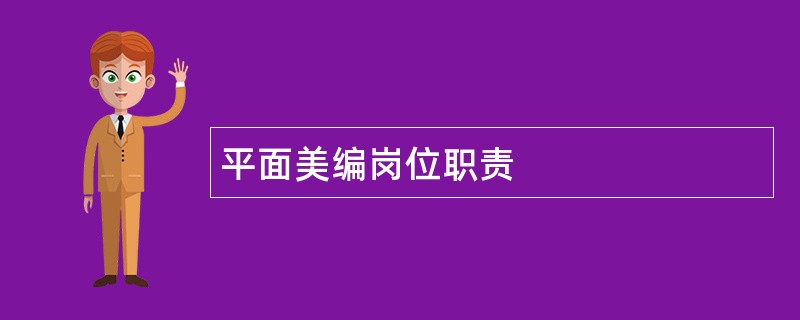 平面美编岗位职责